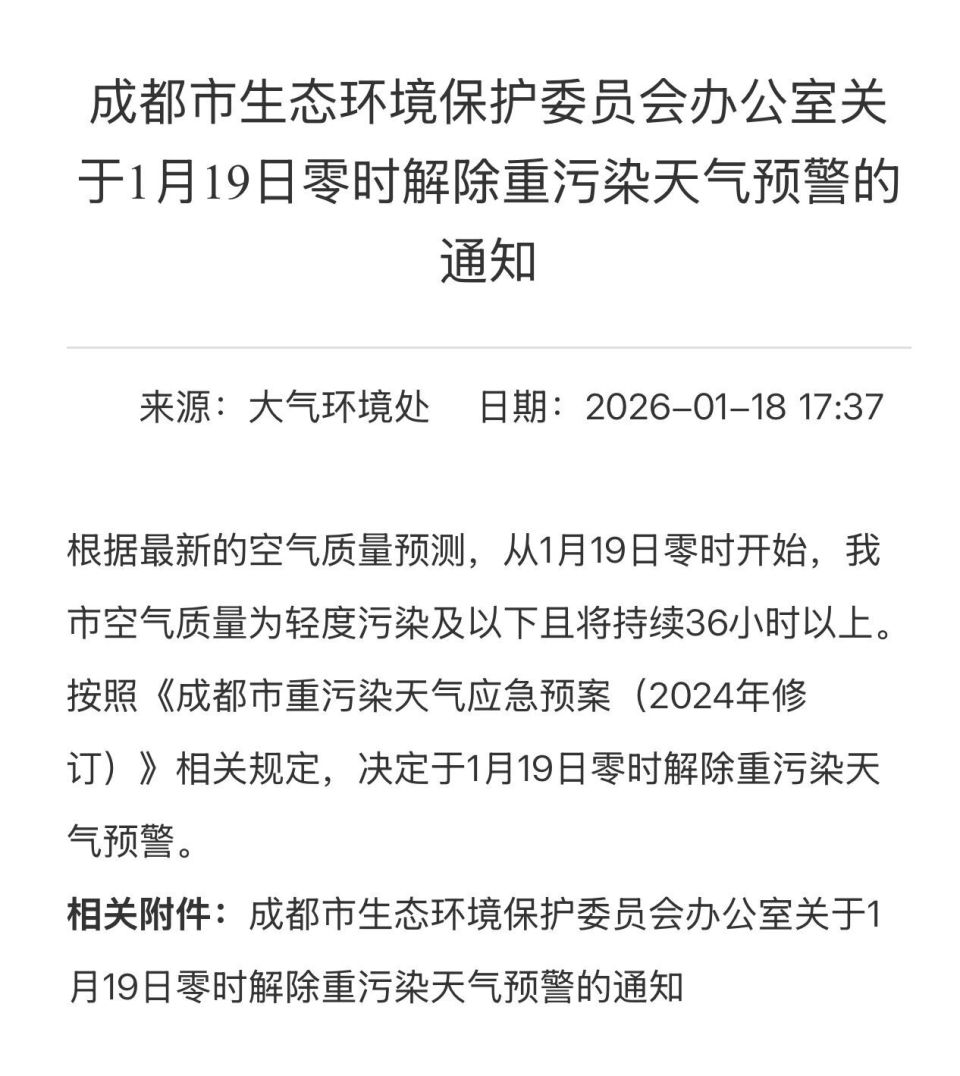 成都市生态环境保护委员会办公室关于1月19日零时解除重污染天气预警的通知

来源：大气环境处　日期：2026-01-18 17:37

根据最新的空气质量预测，从1月19日零时开始，我市空气质量为轻度污染及以下且将持续36小时以上。按照《成都市重污染天气应急预案（2024年修订）》相关规定，决定于1月19日零时解除重污染天气预警。

相关附件：成都市生态环境保护委员会办公室关于1月19日零时解除重污染天气预警的通知